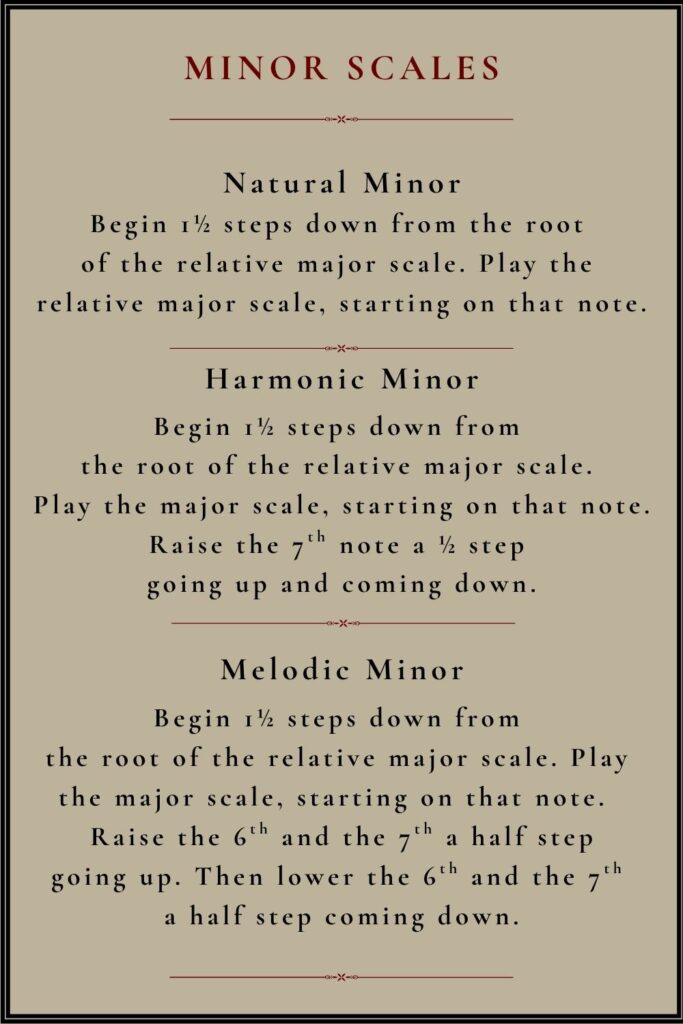 MINOR SCALES

Natural Minor

Begin 1½ steps down from the root of the relative major scale. Play the relative major scale, starting on that note.

Harmonic Minor

Begin 1½ steps down from the root of the relative major scale. Play the major scale, starting on that note. Raise the 7th note a ½ step going up and coming down.

Melodic Minor

Begin 1½ steps down from the root of the relative major scale. Play the major scale, starting on that note. Raise the 6th and the 7th a half step going up. Then lower the 6th and the 7th a half step coming down.